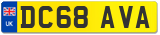 UK
DC68 AVA